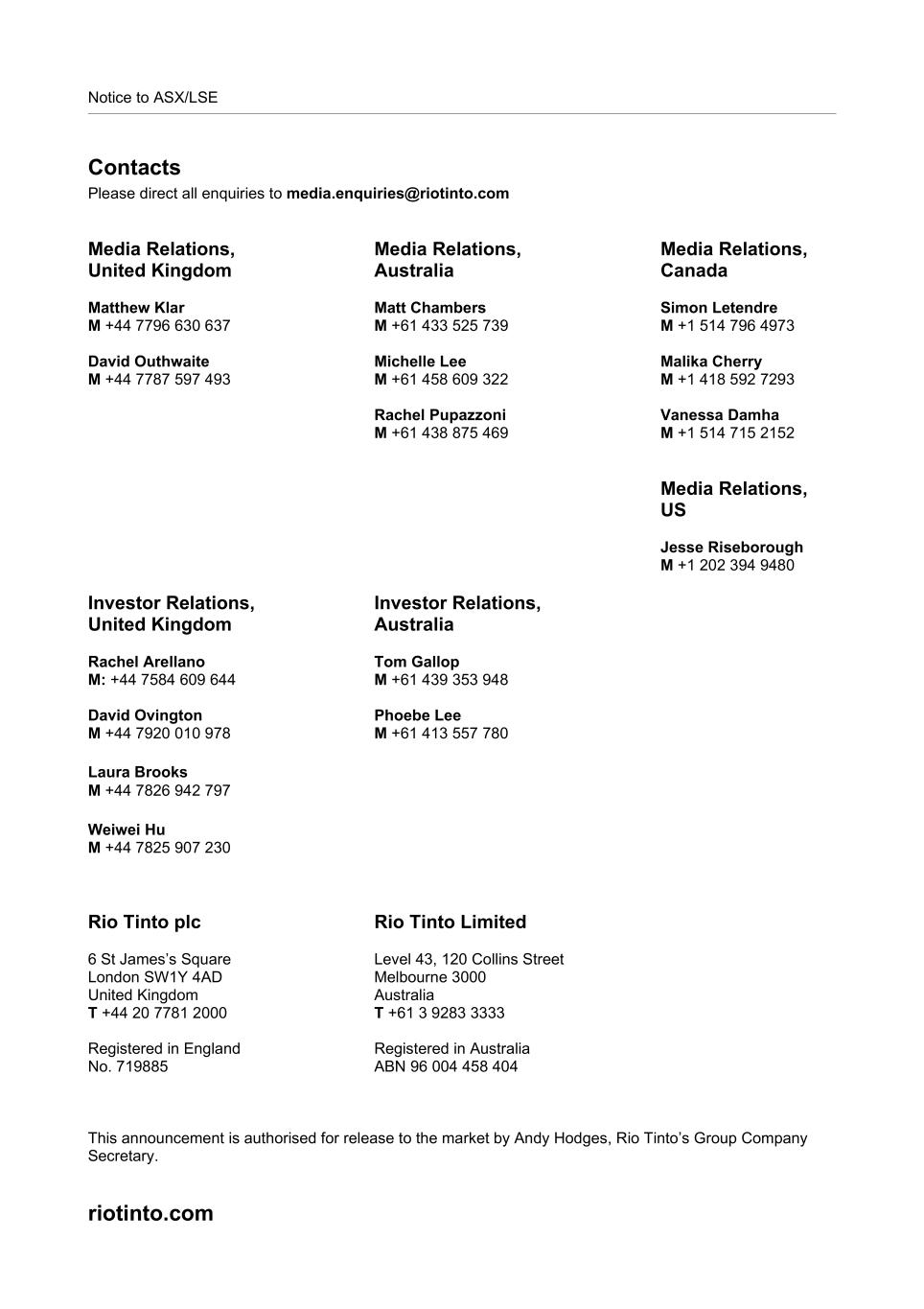 Notice to ASX/LSE

Contacts
Please direct all enquiries to media.enquiries@riotinto.com

Media Relations, United Kingdom

Matthew Klar
M +44 7796 630 637

David Outhwaite
M +44 7787 597 493

Media Relations, Australia

Matt Chambers
M +61 433 525 739

Michelle Lee
M +61 458 609 322

Rachel Pupazzoni
M +61 438 875 469

Media Relations, Canada

Simon Letendre
M +1 514 796 4973

Malika Cherry
M +1 418 592 7293

Vanessa Damha
M +1 514 715 2152

Media Relations, US

Jesse Riseborough
M +1 202 394 9480

Investor Relations, United Kingdom

Rachel Arellano
M: +44 7584 609 644

David Ovington
M +44 7920 010 978

Laura Brooks
M +44 7826 942 797

Weiwei Hu
M +44 7825 907 230

Investor Relations, Australia

Tom Gallop
M +61 439 353 948

Phoebe Lee
M +61 413 557 780

Rio Tinto plc

6 St James's Square
London SW1Y 4AD
United Kingdom
T +44 20 7781 2000

Registered in England
No. 719885

Rio Tinto Limited

Level 43, 120 Collins Street
Melbourne 3000
Australia
T +61 3 9283 3333

Registered in Australia
ABN 96 004 458 404

This announcement is authorised for release to the market by Andy Hodges, Rio Tinto's Group Company Secretary.

riotinto.com